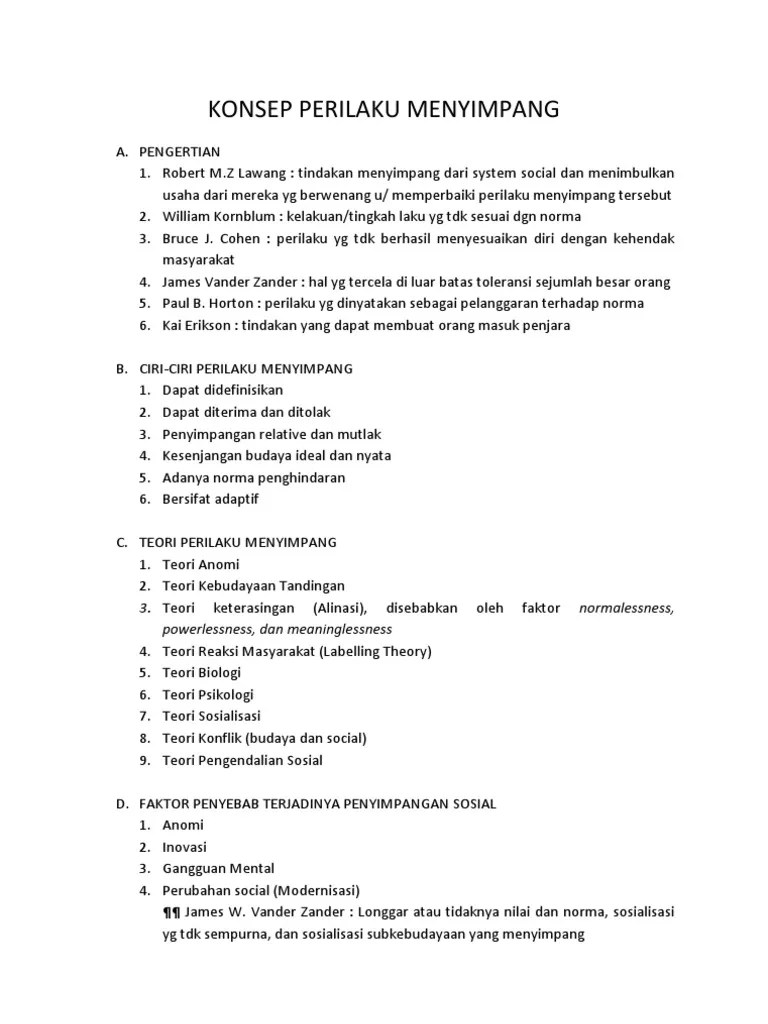 KONSEP PERILAKU MENYIMPANG

A. PENGERTIAN
1. Robert M.Z Lawang : tindakan menyimpang dari system social dan menimbulkan usaha dari mereka yg berwenang u/ memperbaiki perilaku menyimpang tersebut
2. William Kornblum : kelakuan/tingkah laku yg tdk sesuai dgn norma
3. Bruce J. Cohen : perilaku yg tdk berhasil menyesuaikan diri dengan kehendak masyarakat
4. James Vander Zander : hal yg tercela di luar batas toleransi sejumlah besar orang
5. Paul B. Horton : perilaku yg dinyatakan sebagai pelanggaran terhadap norma
6. Kai Erikson : tindakan yang dapat membuat orang masuk penjara

B. CIRI-CIRI PERILAKU MENYIMPANG
1. Dapat didefinisikan
2. Dapat diterima dan ditolak
3. Penyimpangan relative dan mutlak
4. Kesenjangan budaya ideal dan nyata
5. Adanya norma penghindaran
6. Bersifat adaptif

C. TEORI PERILAKU MENYIMPANG
1. Teori Anomi
2. Teori Kebudayaan Tandingan
3. Teori keterasingan (Alinasi), disebabkan oleh faktor normalessness, powerlessness, dan meaninglessness
4. Teori Reaksi Masyarakat (Labelling Theory)
5. Teori Biologi
6. Teori Psikologi
7. Teori Sosialisasi
8. Teori Konflik (budaya dan social)
9. Teori Pengendalian Sosial

D. FAKTOR PENYEBAB TERJADINYA PENYIMPANGAN SOSIAL
1. Anomi
2. Inovasi
3. Gangguan Mental
4. Perubahan social (Modernisasi)
¶¶ James W. Vander Zander : Longgar atau tidaknya nilai dan norma, sosialisasi yg tdk sempurna, dan sosialisasi subkebudayaan yang menyimpang